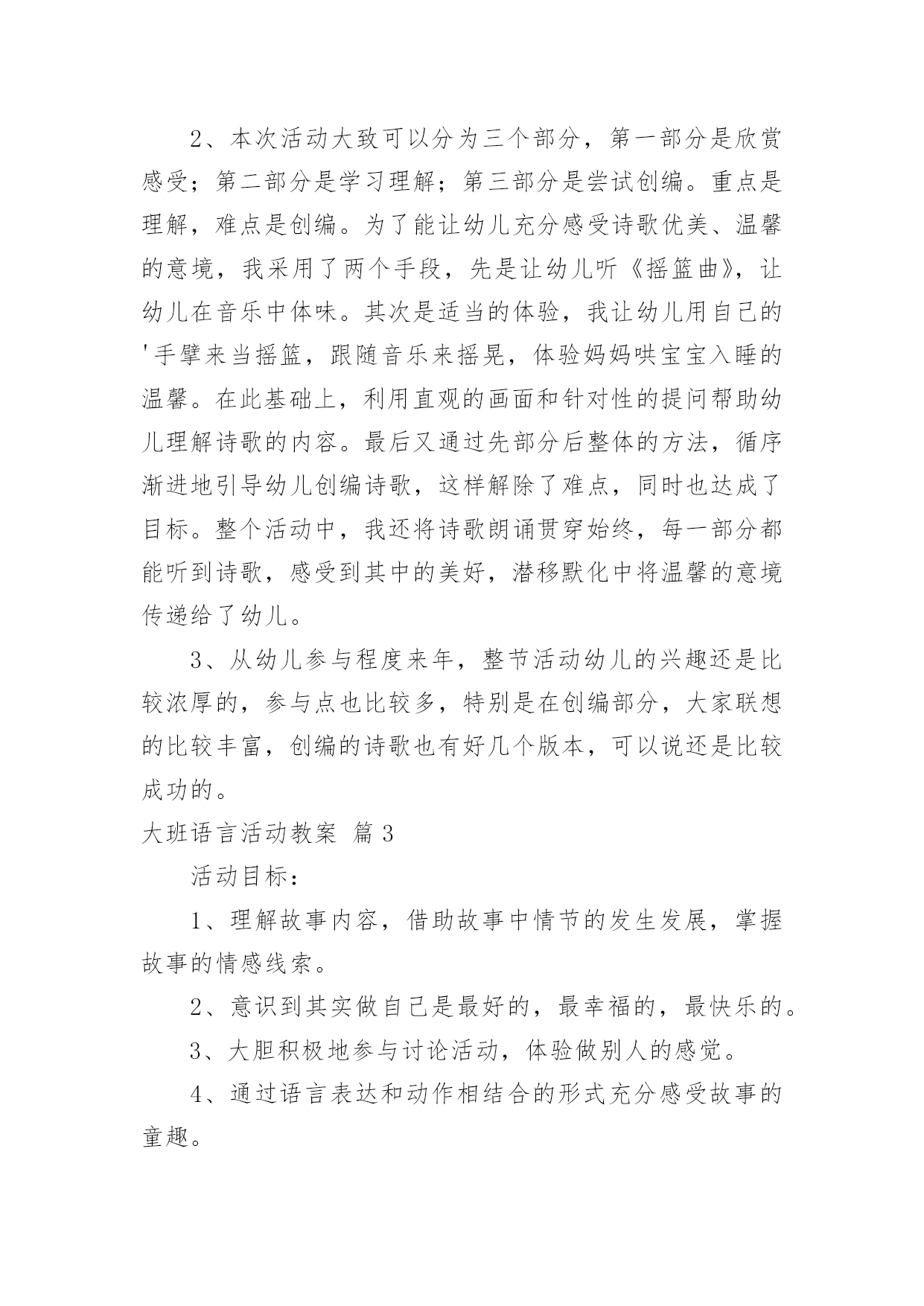 2、本次活动大致可以分为三个部分，第一部分是欣赏感受；第二部分是学习理解；第三部分是尝试创编。重点是理解，难点是创编。为了能让幼儿充分感受诗歌优美、温馨的意境，我采用了两个手段，先是让幼儿听《摇篮曲》，让幼儿在音乐中体味。其次是适当的体验，我让幼儿用自己的'手擘来当摇篮，跟随音乐来摇晃，体验妈妈哄宝宝入睡的温馨。在此基础上，利用直观的画面和针对性的提问帮助幼儿理解诗歌的内容。最后又通过先部分后整体的方法，循序渐进地引导幼儿创编诗歌，这样解除了难点，同时也达成了目标。整个活动中，我还将诗歌朗诵贯穿始终，每一部分都能听到诗歌，感受到其中的美好，潜移默化中将温馨的意境传递给了幼儿。

3、从幼儿参与程度来年，整节活动幼儿的兴趣还是比较浓厚的，参与点也比较多，特别是在创编部分，大家联想的比较丰富，创编的诗歌也有好几个版本，可以说还是比较成功的。

大班语言活动教案 篇3

活动目标：

1、理解故事内容，借助故事中情节的发生发展，掌握故事的情感线索。

2、意识到其实做自己是最好的，最幸福的，最快乐的。

3、大胆积极地参与讨论活动，体验做别人的感觉。

4、通过语言表达和动作相结合的形式充分感受故事的童趣。